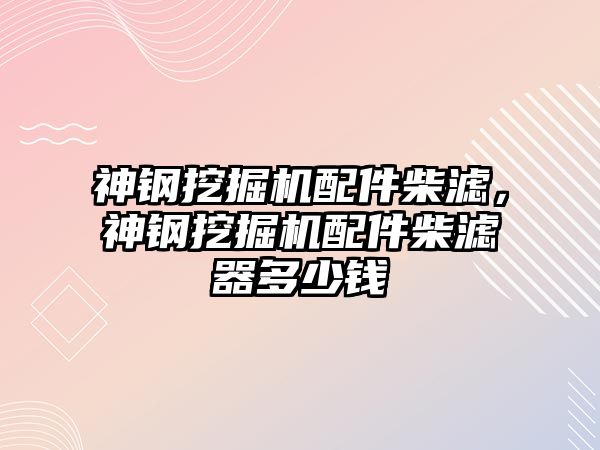 神钢挖掘机配件柴滤，神钢挖掘机配件柴滤器多少钱